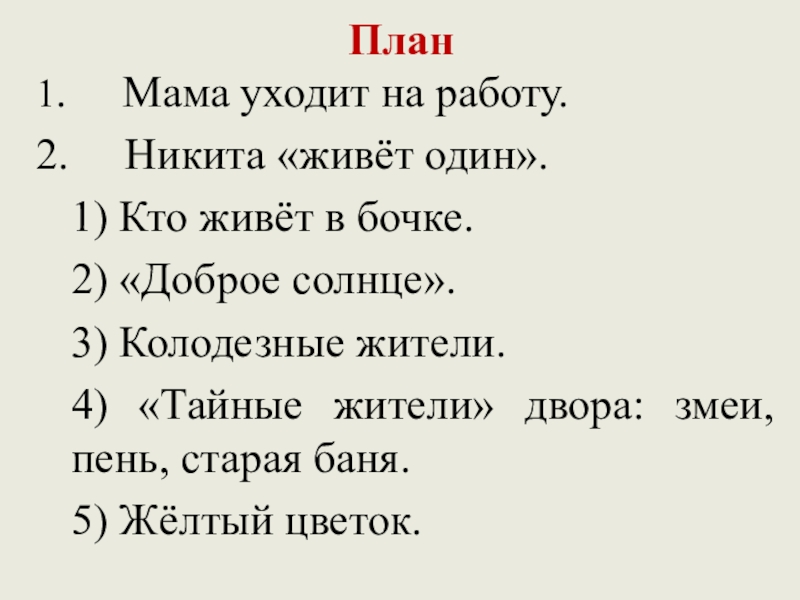 План

1. Мама уходит на работу.

2. Никита «живёт один».

1) Кто живёт в бочке.

2) «Доброе солнце».

3) Колодезные жители.

4) «Тайные жители» двора: змеи, пень, старая баня.

5) Жёлтый цветок.